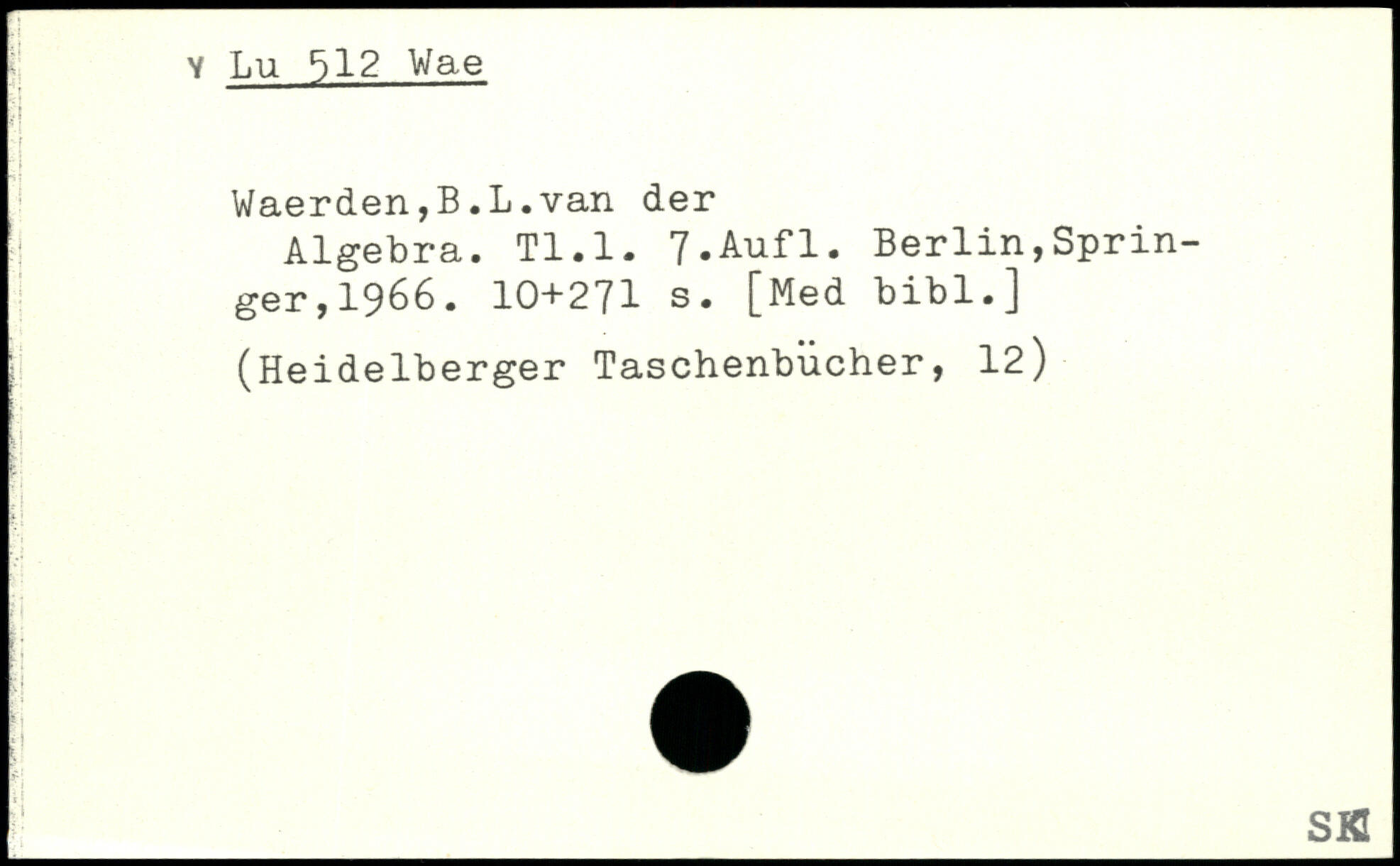 Y Lu 512 Wae

Waerden,B.L.van der

Algebra. Tl.1. 7.Aufl. Berlin,Springer,1966. 10+271 s. [Med bibl.]

(Heidelberger Taschenbücher, 12)

SK